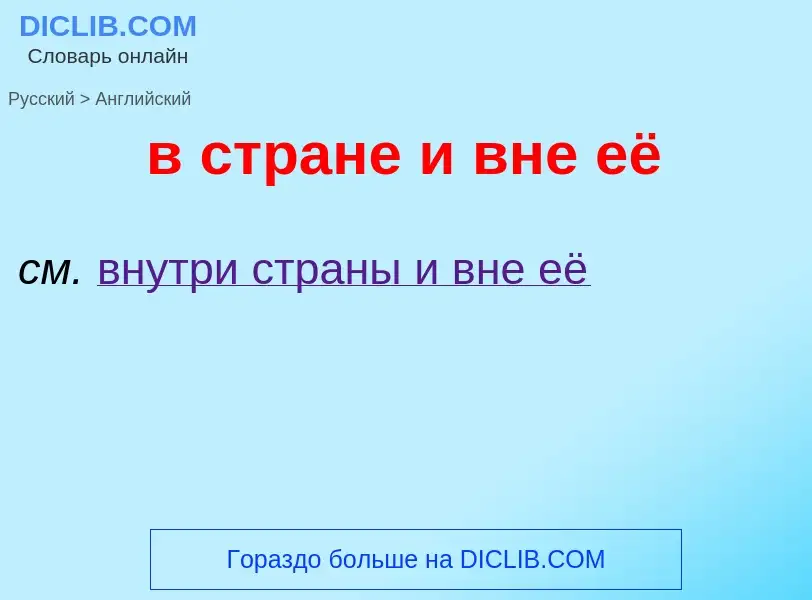 DICLIB.COM
Словарь онлайн

Русский > Английский

в стране и вне её

см. внутри страны и вне её

Гораздо больше на DICLIB.COM